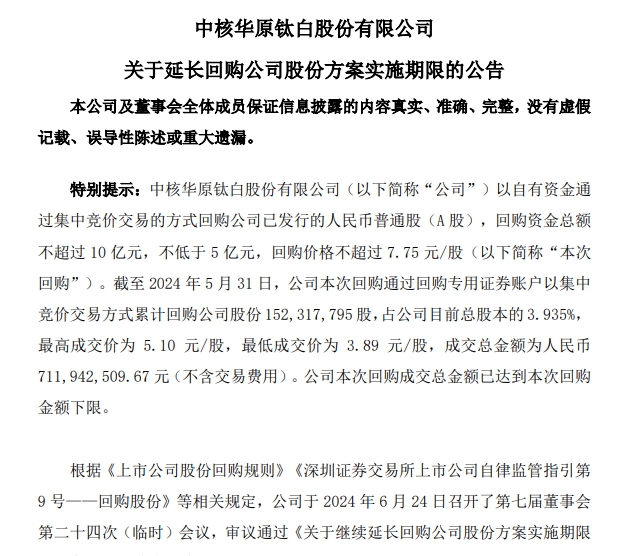 中核华原钛白股份有限公司

关于延长回购公司股份方案实施期限的公告

本公司及董事会全体成员保证信息披露的内容真实、准确、完整，没有虚假记载、误导性陈述或重大遗漏。

特别提示：中核华原钛白股份有限公司（以下简称“公司”）以自有资金通过集中竞价交易的方式回购公司已发行的人民币普通股（A 股），回购资金总额不超过 10 亿元，不低于 5 亿元，回购价格不超过 7.75 元/股（以下简称“本次回购”）。截至 2024 年 5 月 31 日，公司本次回购通过回购专用证券账户以集中竞价交易方式累计回购公司股份 152,317,795 股，占公司目前总股本的 3.935%，最高成交价为 5.10 元/股，最低成交价为 3.89 元/股，成交总金额为人民币 711,942,509.67 元（不含交易费用）。公司本次回购成交总金额已达到本次回购金额下限。

根据《上市公司股份回购规则》《深圳证券交易所上市公司自律监管指引第 9 号——回购股份》等相关规定，公司于 2024 年 6 月 24 日召开了第七届董事会第二十四次（临时）会议，审议通过《关于继续延长回购公司股份方案实施期限